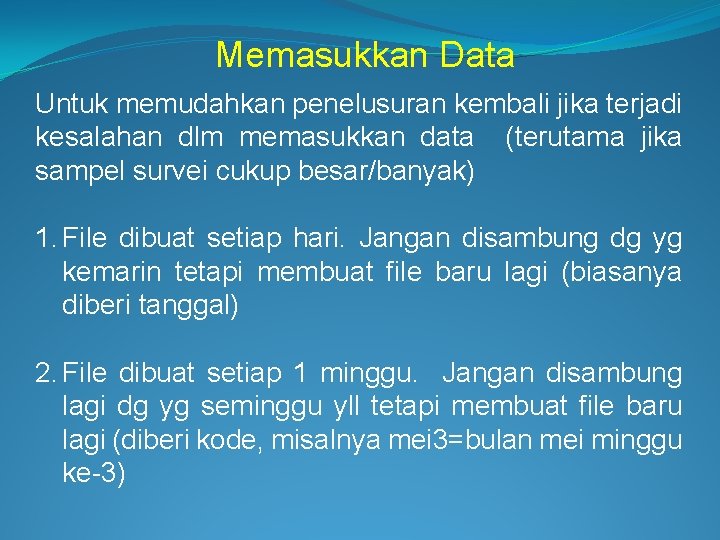 Memasukkan Data

Untuk memudahkan penelusuran kembali jika terjadi kesalahan dlm memasukkan data (terutama jika sampel survei cukup besar/banyak)

1. File dibuat setiap hari. Jangan disambung dg yg kemarin tetapi membuat file baru lagi (biasanya diberi tanggal)

2. File dibuat setiap 1 minggu. Jangan disambung lagi dg yg seminggu yll tetapi membuat file baru lagi (diberi kode, misalnya mei3=bulan mei minggu ke-3)